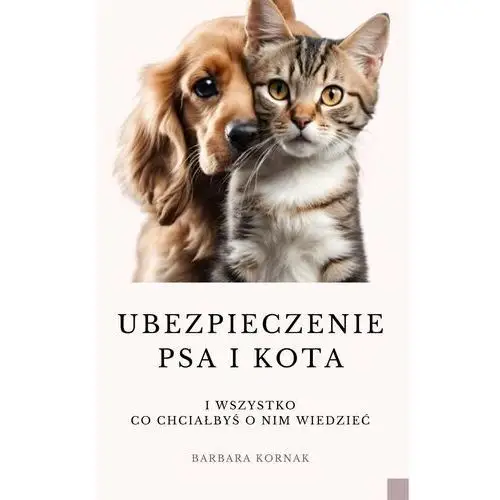 UBEZPIECZENIE PSA I KOTA

I WSZYSTKO CO CHCIAŁBYŚ O NIM WIEDZIEĆ

BARBARA KORNAK